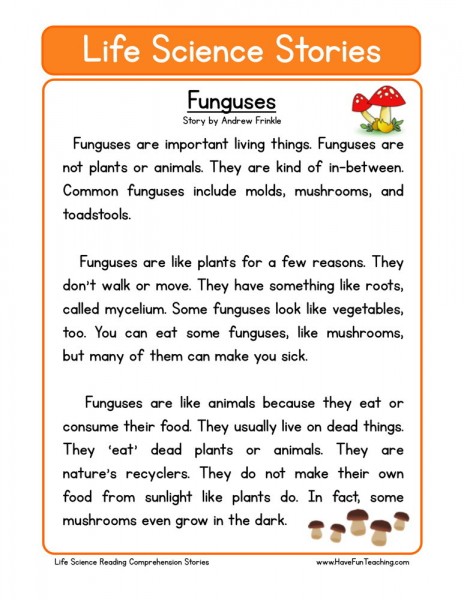 Life Science Stories

Funguses

Story by Andrew Frinkle

Funguses are important living things. Funguses are not plants or animals. They are kind of in-between. Common funguses include molds, mushrooms, and toadstools.

Funguses are like plants for a few reasons. They don't walk or move. They have something like roots, called mycelium. Some funguses look like vegetables, too. You can eat some funguses, like mushrooms, but many of them can make you sick.

Funguses are like animals because they eat or consume their food. They usually live on dead things. They 'eat' dead plants or animals. They are nature's recyclers. They do not make their own food from sunlight like plants do. In fact, some mushrooms even grow in the dark.

Life Science Reading Comprehension Stories

www.HaveFunTeaching.com